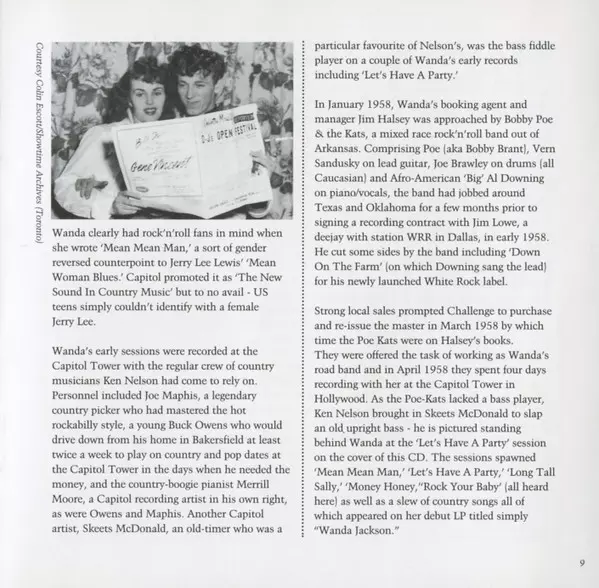 Courtesy Colin Escott/Showtime Archives (Toronto)

OPEN FESTIVAL

Gene Vincent

Wanda clearly had rock'n'roll fans in mind when she wrote 'Mean Mean Man,' a sort of gender reversed counterpoint to Jerry Lee Lewis' 'Mean Woman Blues.' Capitol promoted it as 'The New Sound In Country Music' but to no avail - US teens simply couldn't identify with a female Jerry Lee.

Wanda's early sessions were recorded at the Capitol Tower with the regular crew of country musicians Ken Nelson had come to rely on. Personnel included Joe Maphis, a legendary country picker who had mastered the hot rockabilly style, a young Buck Owens who would drive down from his home in Bakersfield at least twice a week to play on country and pop dates at the Capitol Tower in the days when he needed the money, and the country-boogie pianist Merrill Moore, a Capitol recording artist in his own right, as were Owens and Maphis. Another Capitol artist, Skeets McDonald, an old-timer who was a particular favourite of Nelson's, was the bass fiddle player on a couple of Wanda's early records including 'Let's Have A Party.'

In January 1958, Wanda's booking agent and manager Jim Halsey was approached by Bobby Poe & the Kats, a mixed race rock'n'roll band out of Arkansas. Comprising Poe (aka Bobby Brant), Vern Sandusky on lead guitar, Joe Brawley on drums (all Caucasian) and Afro-American 'Big' Al Downing on piano/vocals, the band had jobbed around Texas and Oklahoma for a few months prior to signing a recording contract with Jim Lowe, a deejay with station WRR in Dallas, in early 1958. He cut some sides by the band including 'Down On The Farm' (on which Downing sang the lead) for his newly launched White Rock label.

Strong local sales prompted Challenge to purchase and re-issue the master in March 1958 by which time the Poe Kats were on Halsey's books. They were offered the task of working as Wanda's road band and in April 1958 they spent four days recording with her at the Capitol Tower in Hollywood. As the Poe-Kats lacked a bass player, Ken Nelson brought in Skeets McDonald to slap an old upright bass - he is pictured standing behind Wanda at the 'Let's Have A Party' session on the cover of this CD. The sessions spawned 'Mean Mean Man,' 'Let's Have A Party,' 'Long Tall Sally,' 'Money Honey,''Rock Your Baby' (all heard here) as well as a slew of country songs all of which appeared on her debut LP titled simply "Wanda Jackson."

9